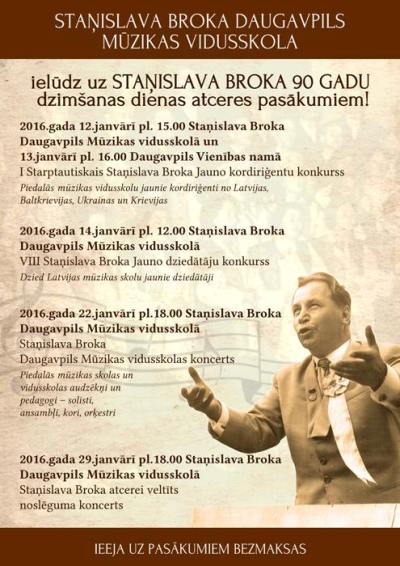 STAŅISLAVA BROKA DAUGAVPILS MŪZIKAS VIDUSSKOLA

ielūdz uz STAŅISLAVA BROKA 90 GADU dzimšanas dienas atceres pasākumiem!

2016.gada 12.janvārī pl. 15.00 Staņislava Broka Daugavpils Mūzikas vidusskolā un 13.janvārī pl. 16.00 Daugavpils Vienības namā
I Starptautiskais Staņislava Broka Jauno kordiriģentu konkurss
Piedalās mūzikas vidusskolu jaunie kordiriģenti no Latvijas, Baltkrievijas, Ukrainas un Krievijas

2016.gada 14.janvārī pl. 12.00 Staņislava Broka Daugavpils Mūzikas vidusskolā
VIII Staņislava Broka Jauno dziedātāju konkurss
Dzied Latvijas mūzikas skolu jaunie dziedātāji

2016.gada 22.janvārī pl.18.00 Staņislava Broka Daugavpils Mūzikas vidusskolā
Staņislava Broka Daugavpils Mūzikas vidusskolas koncerts
Piedalās mūzikas skolas un vidusskolas audzēkņi un pedagogi – solisti, ansambļi, kori, orķestri

2016.gada 29.janvārī pl.18.00 Staņislava Broka Daugavpils Mūzikas vidusskolā
Staņislava Broka atcerei veltīts noslēguma koncerts

IEEJA UZ PASĀKUMIEM BEZMAKSAS